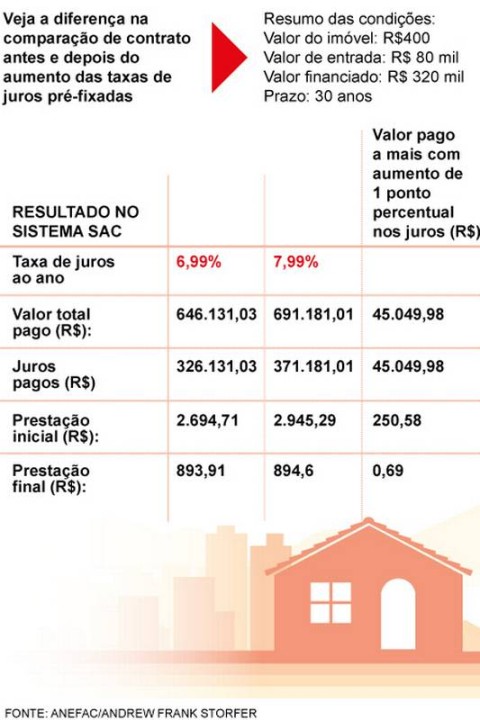 Veja a diferença na comparação de contrato antes e depois do aumento das taxas de juros pré-fixadas

Resumo das condições:
Valor do imóvel: R$400
Valor de entrada: R$ 80 mil
Valor financiado: R$ 320 mil
Prazo: 30 anos

| RESULTADO NO SISTEMA SAC | | | Valor pago a mais com aumento de 1 ponto percentual nos juros (R$) |
|---|---|---|---|
| Taxa de juros ao ano | 6,99% | 7,99% | |
| Valor total pago (R$): | 646.131,03 | 691.181,01 | 45.049,98 |
| Juros pagos (R$) | 326.131,03 | 371.181,01 | 45.049,98 |
| Prestação inicial (R$): | 2.694,71 | 2.945,29 | 250,58 |
| Prestação final (R$): | 893,91 | 894,6 | 0,69 |

FONTE: ANEFAC/ANDREW FRANK STORFER